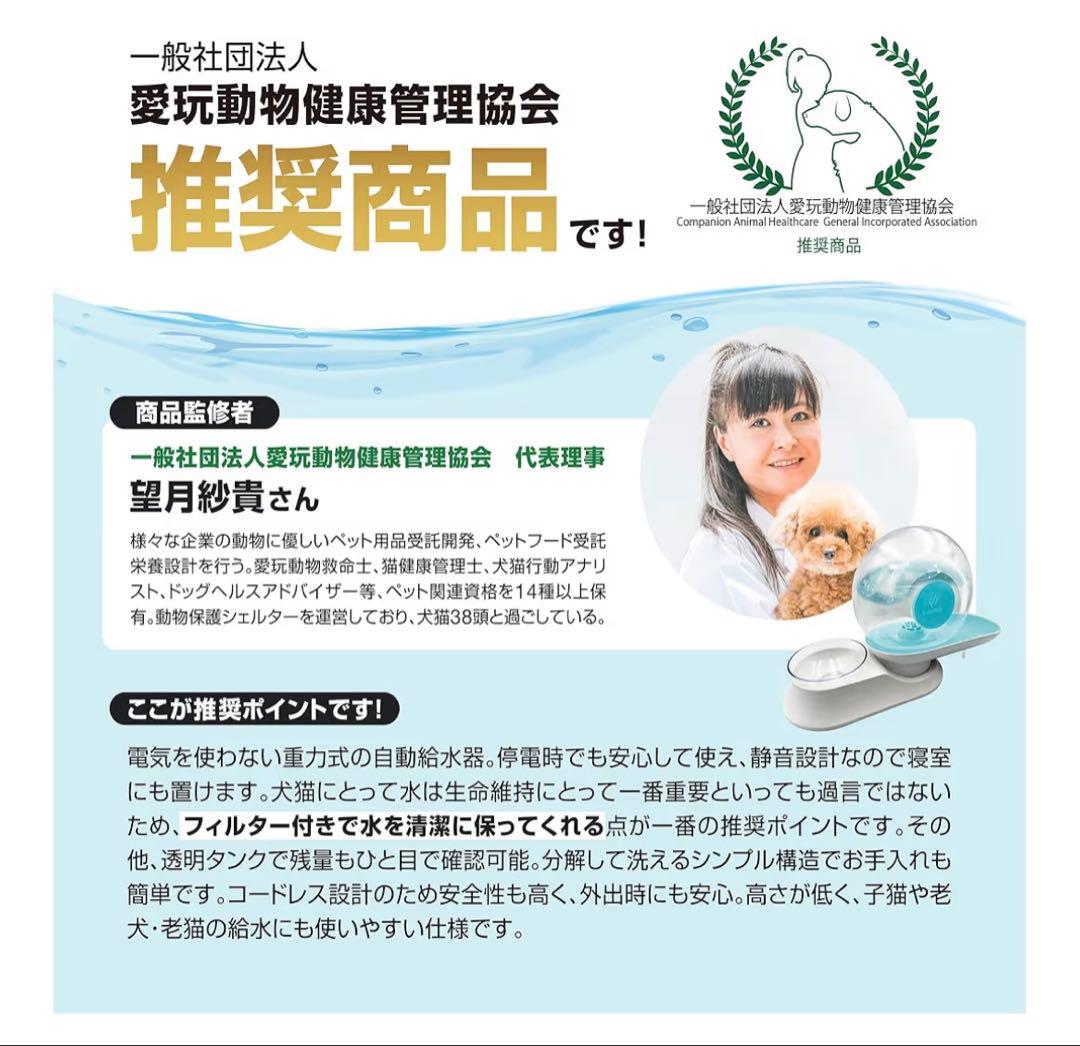 一般社団法人
愛玩動物健康管理協会
推奨商品です!

一般社団法人愛玩動物健康管理協会
Companion Animal Healthcare General Incorporated Association
推奨商品

商品監修者

一般社団法人愛玩動物健康管理協会 代表理事
望月紗貴さん

様々な企業の動物に優しいペット用品受託開発、ペットフード受託栄養設計を行う。愛玩動物救命士、猫健康管理士、犬猫行動アナリスト、ドッグヘルスアドバイザー等、ペット関連資格を14種以上保有。動物保護シェルターを運営しており、犬猫38頭と過ごしている。

ここが推奨ポイントです!

電気を使わない重力式の自動給水器。停電時でも安心して使え、静音設計なので寝室にも置けます。犬猫にとって水は生命維持にとって一番重要といっても過言ではないため、フィルター付きで水を清潔に保ってくれる点が一番の推奨ポイントです。その他、透明タンクで残量もひと目で確認可能。分解して洗えるシンプル構造でお手入れも簡単です。コードレス設計のため安全性も高く、外出時にも安心。高さが低く、子猫や老犬・老猫の給水にも使いやすい仕様です。